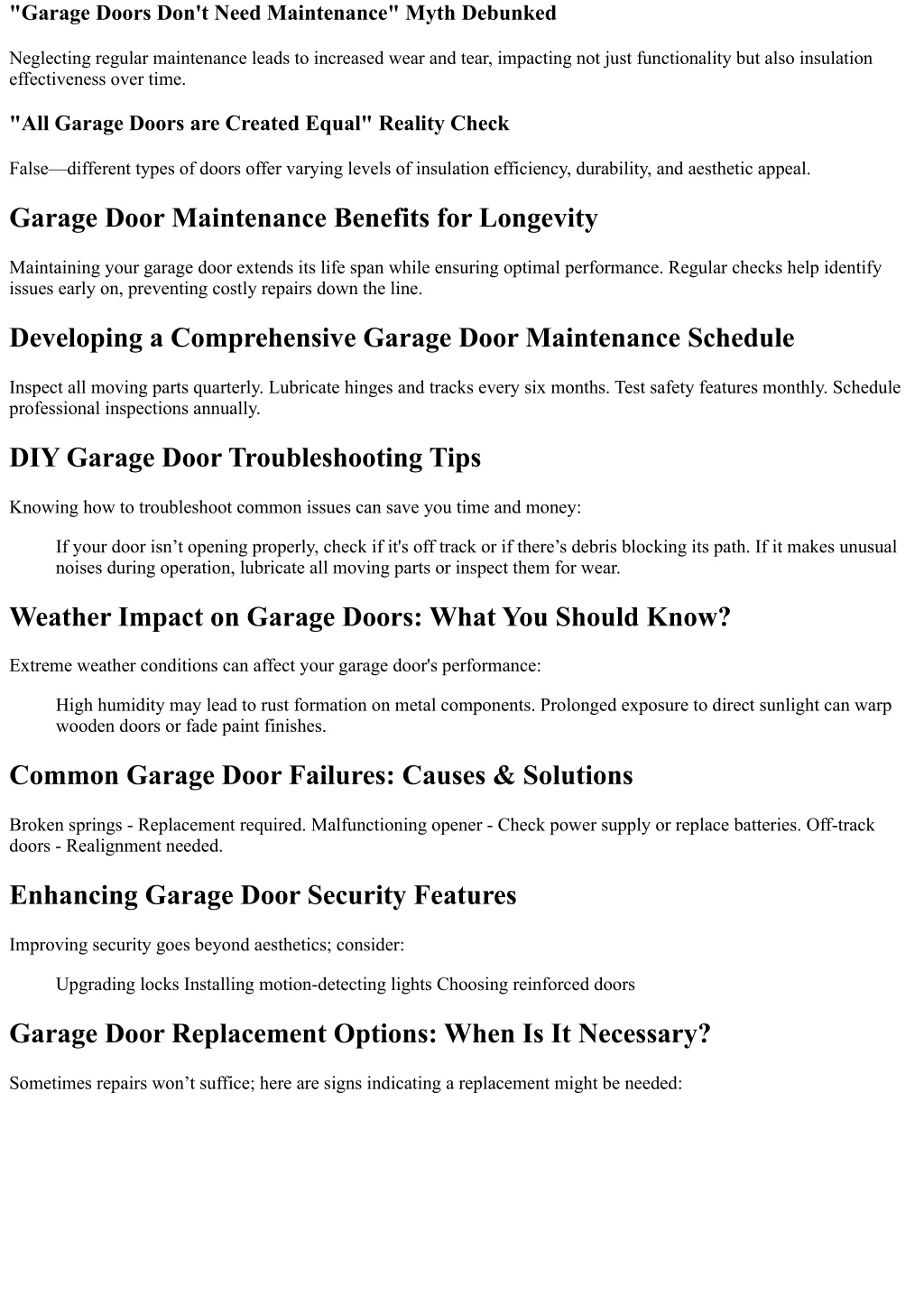 "Garage Doors Don't Need Maintenance" Myth Debunked

Neglecting regular maintenance leads to increased wear and tear, impacting not just functionality but also insulation effectiveness over time.

"All Garage Doors are Created Equal" Reality Check

False—different types of doors offer varying levels of insulation efficiency, durability, and aesthetic appeal.

Garage Door Maintenance Benefits for Longevity

Maintaining your garage door extends its life span while ensuring optimal performance. Regular checks help identify issues early on, preventing costly repairs down the line.

Developing a Comprehensive Garage Door Maintenance Schedule

Inspect all moving parts quarterly. Lubricate hinges and tracks every six months. Test safety features monthly. Schedule professional inspections annually.

DIY Garage Door Troubleshooting Tips

Knowing how to troubleshoot common issues can save you time and money:

If your door isn’t opening properly, check if it's off track or if there’s debris blocking its path. If it makes unusual noises during operation, lubricate all moving parts or inspect them for wear.

Weather Impact on Garage Doors: What You Should Know?

Extreme weather conditions can affect your garage door's performance:

High humidity may lead to rust formation on metal components. Prolonged exposure to direct sunlight can warp wooden doors or fade paint finishes.

Common Garage Door Failures: Causes & Solutions

Broken springs - Replacement required. Malfunctioning opener - Check power supply or replace batteries. Off-track doors - Realignment needed.

Enhancing Garage Door Security Features

Improving security goes beyond aesthetics; consider:

Upgrading locks Installing motion-detecting lights Choosing reinforced doors

Garage Door Replacement Options: When Is It Necessary?

Sometimes repairs won’t suffice; here are signs indicating a replacement might be needed: